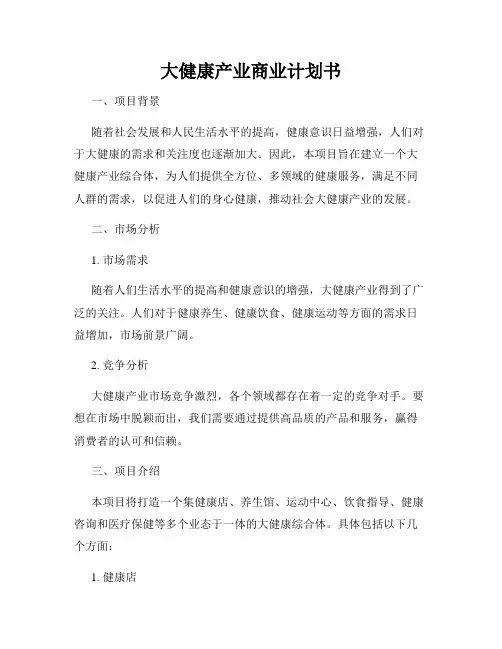 大健康产业商业计划书

一、项目背景

随着社会发展和人民生活水平的提高，健康意识日益增强，人们对于大健康的需求和关注度也逐渐加大。因此，本项目旨在建立一个大健康产业综合体，为人们提供全方位、多领域的健康服务，满足不同人群的需求，以促进人们的身心健康，推动社会大健康产业的发展。

二、市场分析

1. 市场需求

随着人们生活水平的提高和健康意识的增强，大健康产业得到了广泛的关注。人们对于健康养生、健康饮食、健康运动等方面的需求日益增加，市场前景广阔。

2. 竞争分析

大健康产业市场竞争激烈，各个领域都存在着一定的竞争对手。要想在市场中脱颖而出，我们需要通过提供高品质的产品和服务，赢得消费者的认可和信赖。

三、项目介绍

本项目将打造一个集健康店、养生馆、运动中心、饮食指导、健康咨询和医疗保健等多个业态于一体的大健康综合体。具体包括以下几个方面：

1. 健康店